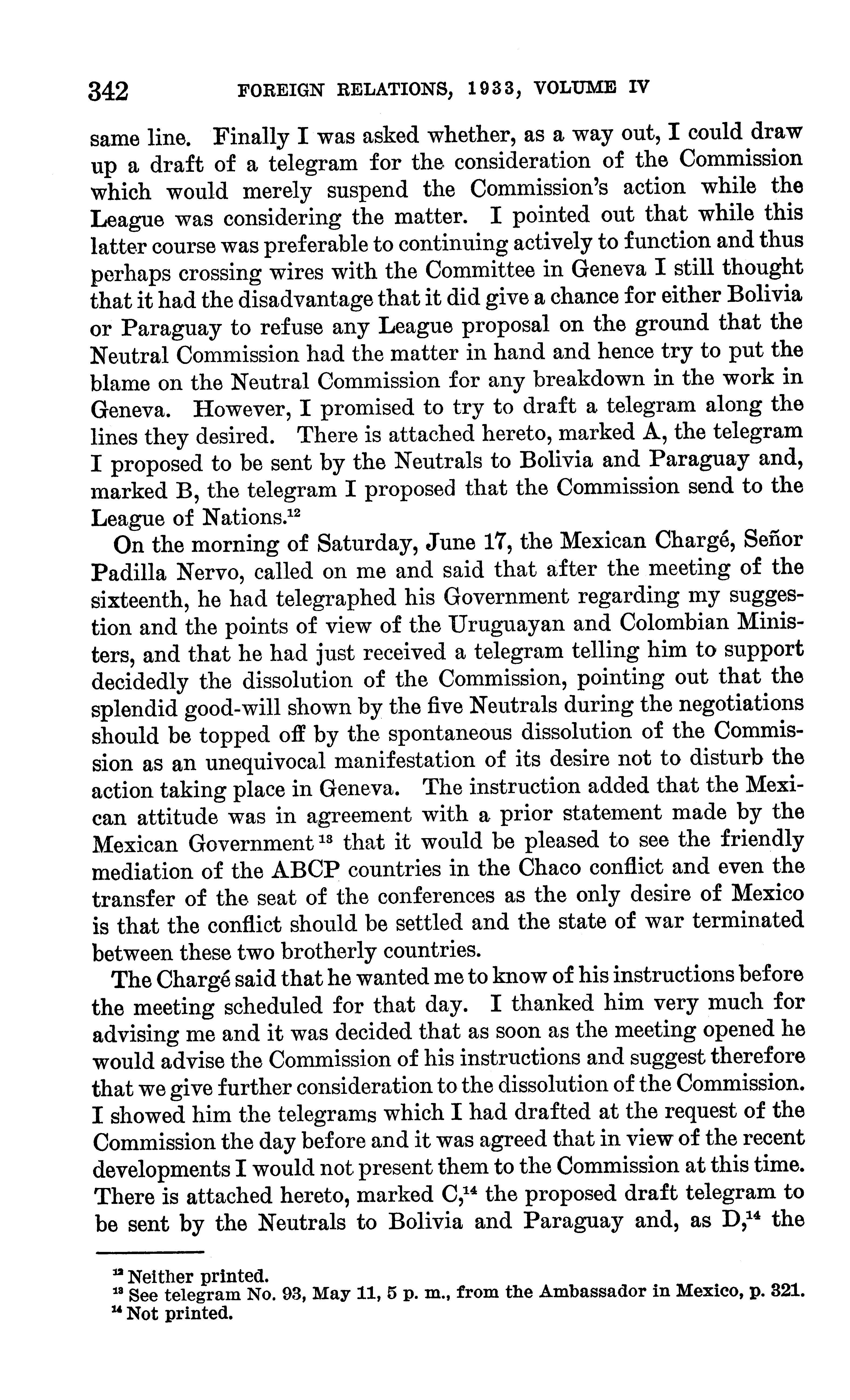 342 FOREIGN RELATIONS, 1933, VOLUME IV

same line. Finally I was asked whether, as a way out, I could draw up a draft of a telegram for the consideration of the Commission which would merely suspend the Commission's action while the League was considering the matter. I pointed out that while this latter course was preferable to continuing actively to function and thus perhaps crossing wires with the Committee in Geneva I still thought that it had the disadvantage that it did give a chance for either Bolivia or Paraguay to refuse any League proposal on the ground that the Neutral Commission had the matter in hand and hence try to put the blame on the Neutral Commission for any breakdown in the work in Geneva. However, I promised to try to draft a telegram along the lines they desired. There is attached hereto, marked A, the telegram I proposed to be sent by the Neutrals to Bolivia and Paraguay and, marked B, the telegram I proposed that the Commission send to the League of Nations.$^{12}$

On the morning of Saturday, June 17, the Mexican Chargé, Señor Padilla Nervo, called on me and said that after the meeting of the sixteenth, he had telegraphed his Government regarding my suggestion and the points of view of the Uruguayan and Colombian Ministers, and that he had just received a telegram telling him to support decidedly the dissolution of the Commission, pointing out that the splendid good-will shown by the five Neutrals during the negotiations should be topped off by the spontaneous dissolution of the Commission as an unequivocal manifestation of its desire not to disturb the action taking place in Geneva. The instruction added that the Mexican attitude was in agreement with a prior statement made by the Mexican Government$^{13}$ that it would be pleased to see the friendly mediation of the ABCP countries in the Chaco conflict and even the transfer of the seat of the conferences as the only desire of Mexico is that the conflict should be settled and the state of war terminated between these two brotherly countries.

The Chargé said that he wanted me to know of his instructions before the meeting scheduled for that day. I thanked him very much for advising me and it was decided that as soon as the meeting opened he would advise the Commission of his instructions and suggest therefore that we give further consideration to the dissolution of the Commission. I showed him the telegrams which I had drafted at the request of the Commission the day before and it was agreed that in view of the recent developments I would not present them to the Commission at this time. There is attached hereto, marked C,$^{14}$ the proposed draft telegram to be sent by the Neutrals to Bolivia and Paraguay and, as D,$^{14}$ the

$^{12}$ Neither printed.
$^{13}$ See telegram No. 93, May 11, 5 p. m., from the Ambassador in Mexico, p. 321.
$^{14}$ Not printed.